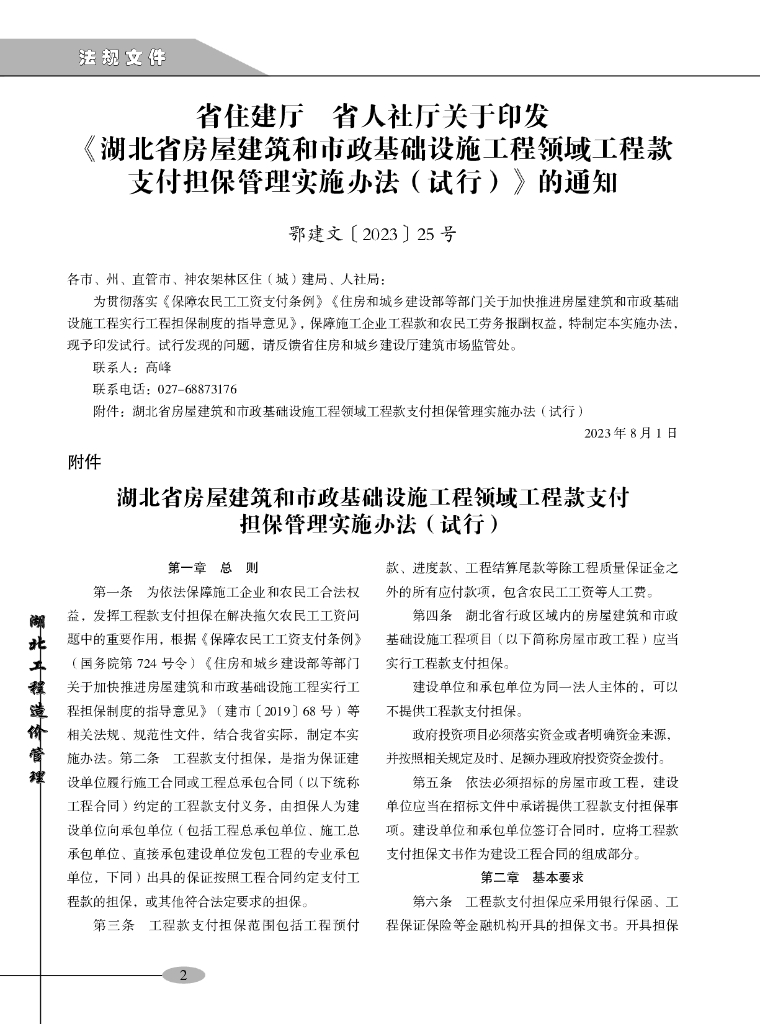 法规文件

省住建厅　省人社厅关于印发《湖北省房屋建筑和市政基础设施工程领域工程款支付担保管理实施办法（试行）》的通知

鄂建文〔2023〕25号

各市、州、直管市、神农架林区住（城）建局、人社局：

为贯彻落实《保障农民工工资支付条例》《住房和城乡建设部等部门关于加快推进房屋建筑和市政基础设施工程实行工程担保制度的指导意见》，保障施工企业工程款和农民工劳务报酬权益，特制定本实施办法，现予印发试行。试行发现的问题，请反馈省住房和城乡建设厅建筑市场监管处。

联系人：高峰

联系电话：027-68873176

附件：湖北省房屋建筑和市政基础设施工程领域工程款支付担保管理实施办法（试行）

2023年8月1日

附件

湖北省房屋建筑和市政基础设施工程领域工程款支付担保管理实施办法（试行）

第一章　总　则

第一条　为依法保障施工企业和农民工合法权益，发挥工程款支付担保在解决拖欠农民工工资问题中的重要作用，根据《保障农民工工资支付条例》（国务院第724号令）《住房和城乡建设部等部门关于加快推进房屋建筑和市政基础设施工程实行工程担保制度的指导意见》（建市〔2019〕68号）等相关法规、规范性文件，结合我省实际，制定本实施办法。第二条　工程款支付担保，是指为保证建设单位履行施工合同或工程总承包合同（以下统称工程合同）约定的工程款支付义务，由担保人为建设单位向承包单位（包括工程总承包单位、施工总承包单位、直接承包建设单位发包工程的专业承包单位，下同）出具的保证按照工程合同约定支付工程款的担保，或其他符合法定要求的担保。

第三条　工程款支付担保范围包括工程预付款、进度款、工程结算尾款等除工程质量保证金之外的所有应付款项，包含农民工工资等人工费。

第四条　湖北省行政区域内的房屋建筑和市政基础设施工程项目（以下简称房屋市政工程）应当实行工程款支付担保。

建设单位和承包单位为同一法人主体的，可以不提供工程款支付担保。

政府投资项目必须落实资金或者明确资金来源，并按照相关规定及时、足额办理政府投资资金拨付。

第五条　依法必须招标的房屋市政工程，建设单位应当在招标文件中承诺提供工程款支付担保事项。建设单位和承包单位签订合同时，应将工程款支付担保文书作为建设工程合同的组成部分。

第二章　基本要求

第六条　工程款支付担保应采用银行保函、工程保证保险等金融机构开具的担保文书。开具担保

湖北工程造价管理

2